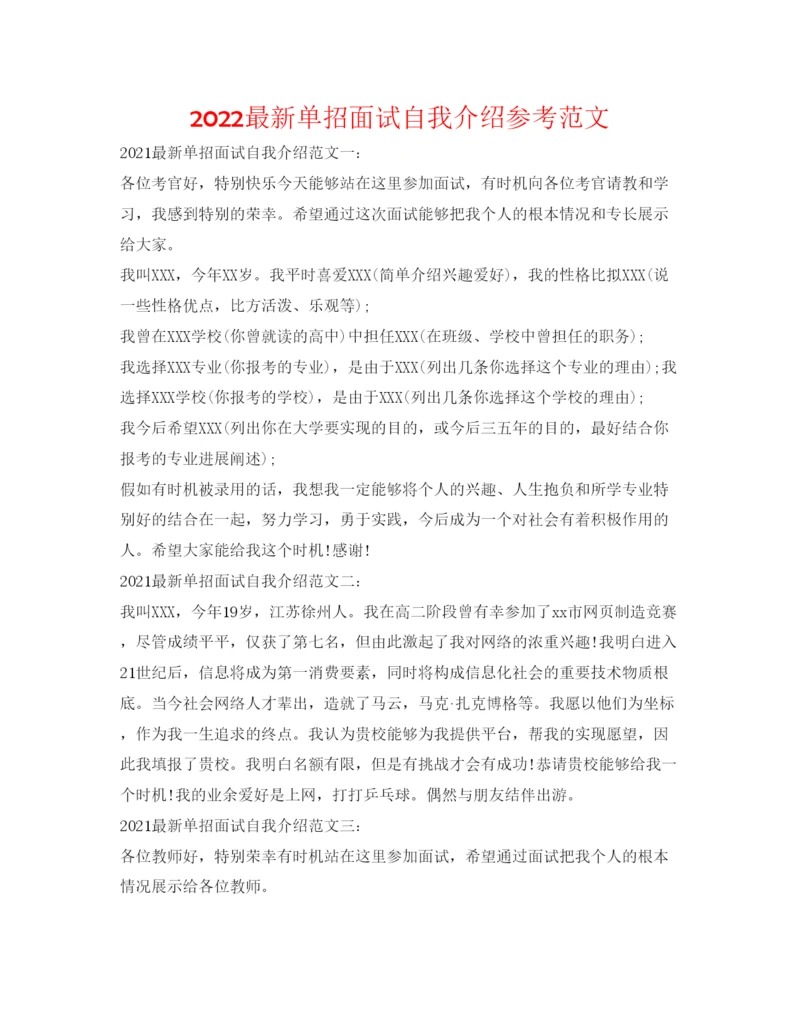 2022最新单招面试自我介绍参考范文

2021最新单招面试自我介绍范文一：

各位考官好，特别快乐今天能够站在这里参加面试，有时机向各位考官请教和学习，我感到特别的荣幸。希望通过这次面试能够把我个人的根本情况和专长展示给大家。

我叫XXX，今年XX岁。我平时喜爱XXX(简单介绍兴趣爱好)，我的性格比拟XXX(说一些性格优点，比方活泼、乐观等)；

我曾在XXX学校(你曾就读的高中)中担任XXX(在班级、学校中曾担任的职务)；

我选择XXX专业(你报考的专业)，是由于XXX(列出几条你选择这个专业的理由)；我选择XXX学校(你报考的学校)，是由于XXX(列出几条你选择这个学校的理由)；

我今后希望XXX(列出你在大学要实现的目的，或今后三五年的目的，最好结合你报考的专业进展阐述)；

假如有时机被录用的话，我想我一定能够将个人的兴趣、人生抱负和所学专业特别好的结合在一起，努力学习，勇于实践，今后成为一个对社会有着积极作用的人。希望大家能给我这个时机!感谢!

2021最新单招面试自我介绍范文二：

我叫XXX，今年19岁，江苏徐州人。我在高二阶段曾有幸参加了xx市网页制造竞赛，尽管成绩平平，仅获了第七名，但由此激起了我对网络的浓重兴趣!我明白进入21世纪后，信息将成为第一消费要素，同时将构成信息化社会的重要技术物质根底。当今社会网络人才辈出，造就了马云，马克·扎克博格等。我愿以他们为坐标，作为我一生追求的终点。我认为贵校能够为我提供平台，帮我的实现愿望，因此我填报了贵校。我明白名额有限，但是有挑战才会有成功!恭请贵校能够给我一个时机!我的业余爱好是上网，打打乒乓球。偶然与朋友结伴出游。

2021最新单招面试自我介绍范文三：

各位教师好，特别荣幸有时机站在这里参加面试，希望通过面试把我个人的根本情况展示给各位教师。